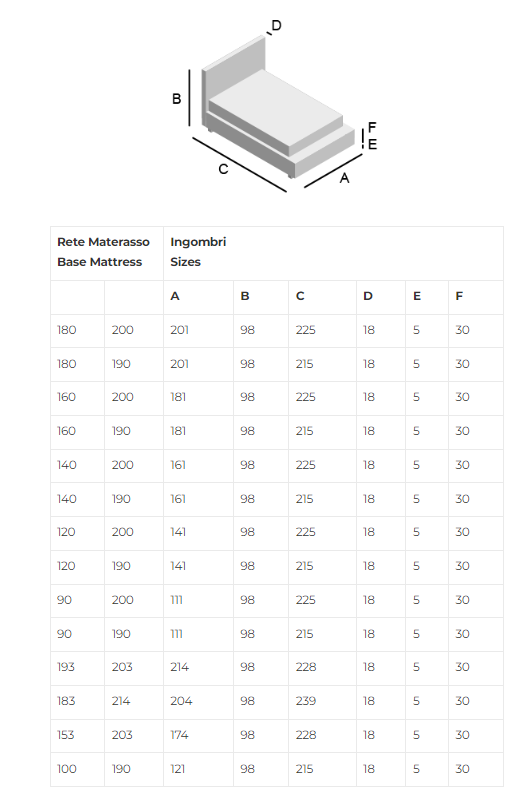 D
B
F
E
C
A

| Rete Materasso Base Mattress | | Ingombri Sizes | | | | | |
|---|---|---|---|---|---|---|---|
| | | A | B | C | D | E | F |
| 180 | 200 | 201 | 98 | 225 | 18 | 5 | 30 |
| 180 | 190 | 201 | 98 | 215 | 18 | 5 | 30 |
| 160 | 200 | 181 | 98 | 225 | 18 | 5 | 30 |
| 160 | 190 | 181 | 98 | 215 | 18 | 5 | 30 |
| 140 | 200 | 161 | 98 | 225 | 18 | 5 | 30 |
| 140 | 190 | 161 | 98 | 215 | 18 | 5 | 30 |
| 120 | 200 | 141 | 98 | 225 | 18 | 5 | 30 |
| 120 | 190 | 141 | 98 | 215 | 18 | 5 | 30 |
| 90 | 200 | 111 | 98 | 225 | 18 | 5 | 30 |
| 90 | 190 | 111 | 98 | 215 | 18 | 5 | 30 |
| 193 | 203 | 214 | 98 | 228 | 18 | 5 | 30 |
| 183 | 214 | 204 | 98 | 239 | 18 | 5 | 30 |
| 153 | 203 | 174 | 98 | 228 | 18 | 5 | 30 |
| 100 | 190 | 121 | 98 | 215 | 18 | 5 | 30 |